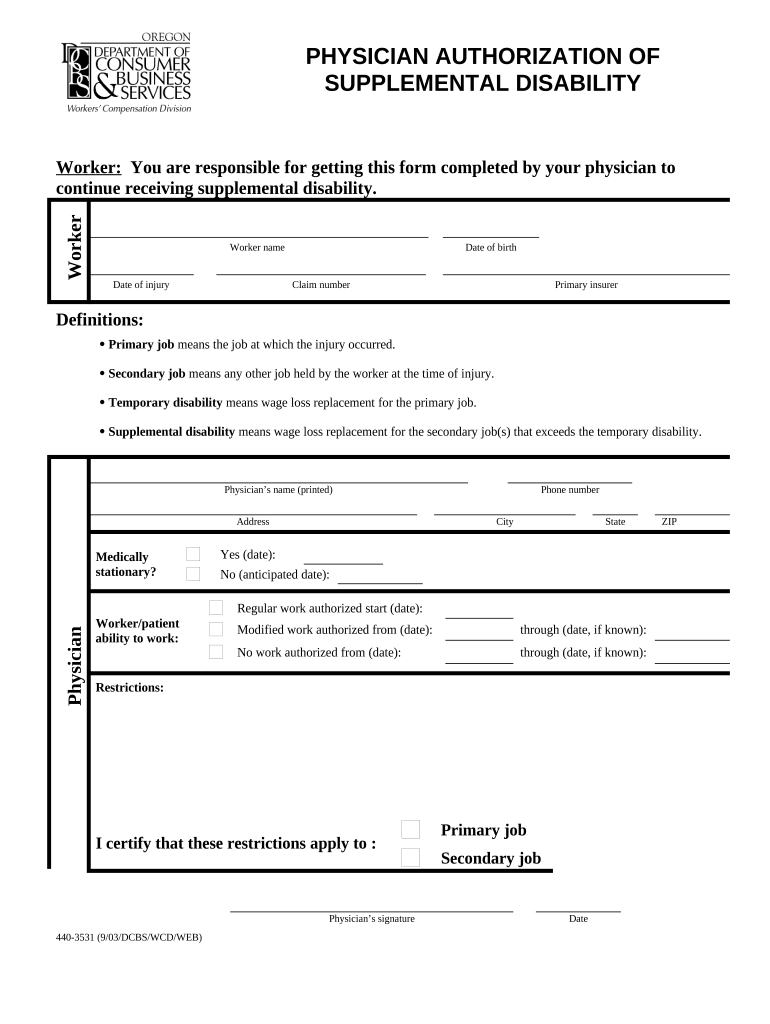 OREGON
DEPARTMENT OF CONSUMER & BUSINESS SERVICES
Workers' Compensation Division

PHYSICIAN AUTHORIZATION OF SUPPLEMENTAL DISABILITY

Worker: You are responsible for getting this form completed by your physician to continue receiving supplemental disability.

Worker

Worker name
Date of birth
Date of injury
Claim number
Primary insurer

Definitions:

• Primary job means the job at which the injury occurred.

• Secondary job means any other job held by the worker at the time of injury.

• Temporary disability means wage loss replacement for the primary job.

• Supplemental disability means wage loss replacement for the secondary job(s) that exceeds the temporary disability.

Physician

Physician's name (printed)
Phone number
Address
City
State
ZIP

Medically stationary?
Yes (date):
No (anticipated date):

Worker/patient ability to work:
Regular work authorized start (date):
Modified work authorized from (date): through (date, if known):
No work authorized from (date): through (date, if known):

Restrictions:

I certify that these restrictions apply to :
Primary job
Secondary job

Physician's signature
Date

440-3531 (9/03/DCBS/WCD/WEB)